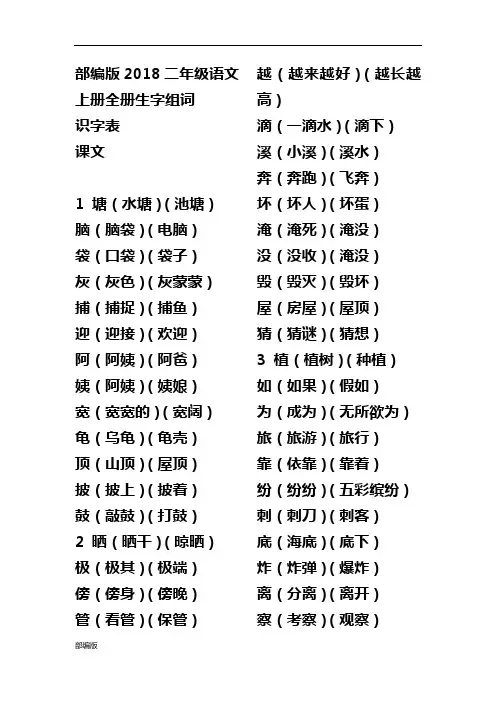 部编版 2018 二年级语文上册全册生字组词
识字表
课文

1 塘（水塘）（池塘）
脑（脑袋）（电脑）
袋（口袋）（袋子）
灰（灰色）（灰蒙蒙）
捕（捕捉）（捕鱼）
迎（迎接）（欢迎）
阿（阿姨）（阿爸）
姨（阿姨）（姨娘）
宽（宽宽的）（宽阔）
龟（乌龟）（龟壳）
顶（山顶）（屋顶）
披（披上）（披着）
鼓（敲鼓）（打鼓）
2 晒（晒干）（晾晒）
极（极其）（极端）
傍（傍身）（傍晚）
管（看管）（保管）

越（越来越好）（越长越高）
滴（一滴水）（滴下）
溪（小溪）（溪水）
奔（奔跑）（飞奔）
坏（坏人）（坏蛋）
淹（淹死）（淹没）
没（没收）（淹没）
毁（毁灭）（毁坏）
屋（房屋）（屋顶）
猜（猜谜）（猜想）
3 植（植树）（种植）
如（如果）（假如）
为（成为）（无所欲为）
旅（旅游）（旅行）
靠（依靠）（靠着）
纷（纷纷）（五彩缤纷）
刺（刺刀）（刺客）
底（海底）（底下）
炸（炸弹）（爆炸）
离（分离）（离开）
察（考察）（观察）

部编版